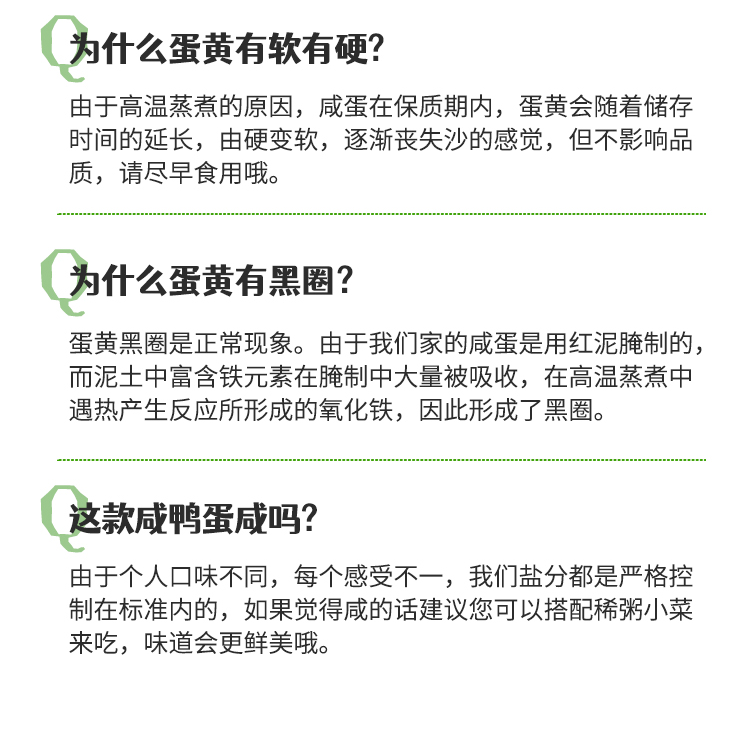 Q 为什么蛋黄有软有硬?

由于高温蒸煮的原因，咸蛋在保质期内，蛋黄会随着储存时间的延长，由硬变软，逐渐丧失沙的感觉，但不影响品质，请尽早食用哦。

Q 为什么蛋黄有黑圈?

蛋黄黑圈是正常现象。由于我们家的咸蛋是用红泥腌制的，而泥土中富含铁元素在腌制中大量被吸收，在高温蒸煮中遇热产生反应所形成的氧化铁，因此形成了黑圈。

Q 这款咸鸭蛋咸吗?

由于个人口味不同，每个感受不一，我们盐分都是严格控制在标准内的，如果觉得咸的话建议您可以搭配稀粥小菜来吃，味道会更鲜美哦。